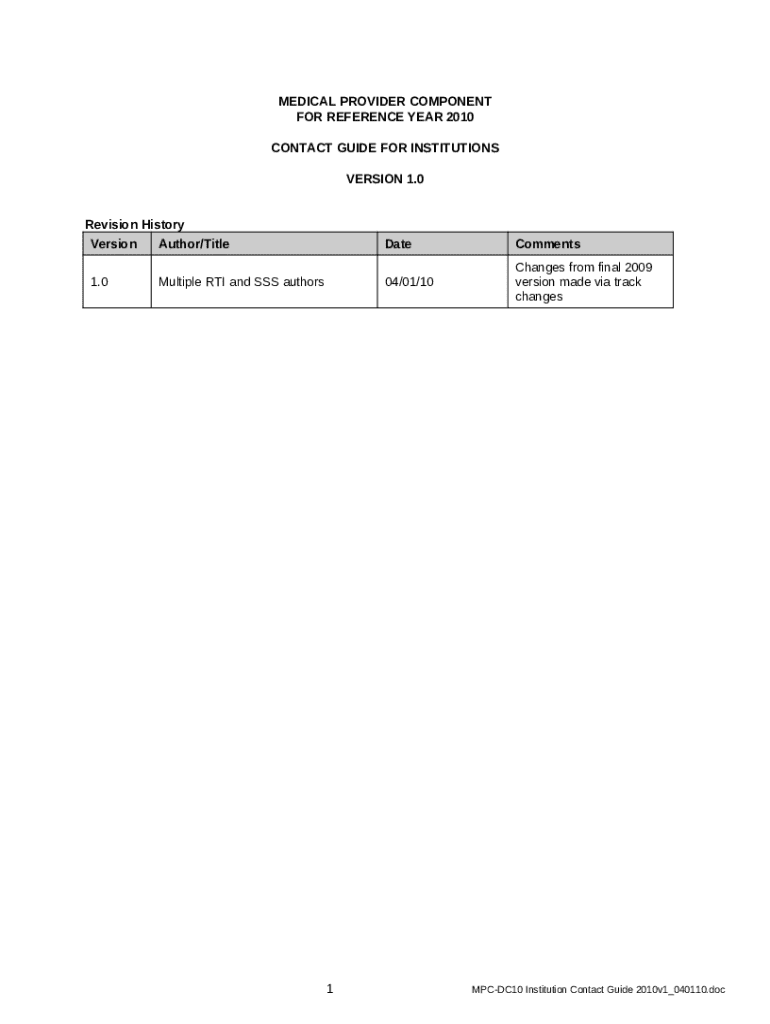 MEDICAL PROVIDER COMPONENT
FOR REFERENCE YEAR 2010

CONTACT GUIDE FOR INSTITUTIONS

VERSION 1.0

Revision History

| Version | Author/Title | Date | Comments |
|---|---|---|---|
| 1.0 | Multiple RTI and SSS authors | 04/01/10 | Changes from final 2009 version made via track changes |

1

MPC-DC10 Institution Contact Guide 2010v1_040110.doc